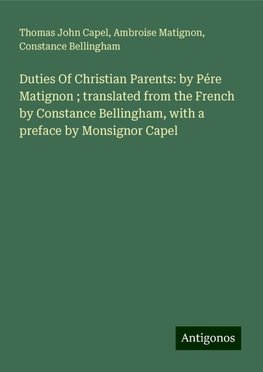 Thomas John Capel, Ambroise Matignon, Constance Bellingham

Duties Of Christian Parents: by Pére Matignon ; translated from the French by Constance Bellingham, with a preface by Monsignor Capel

Antigonos